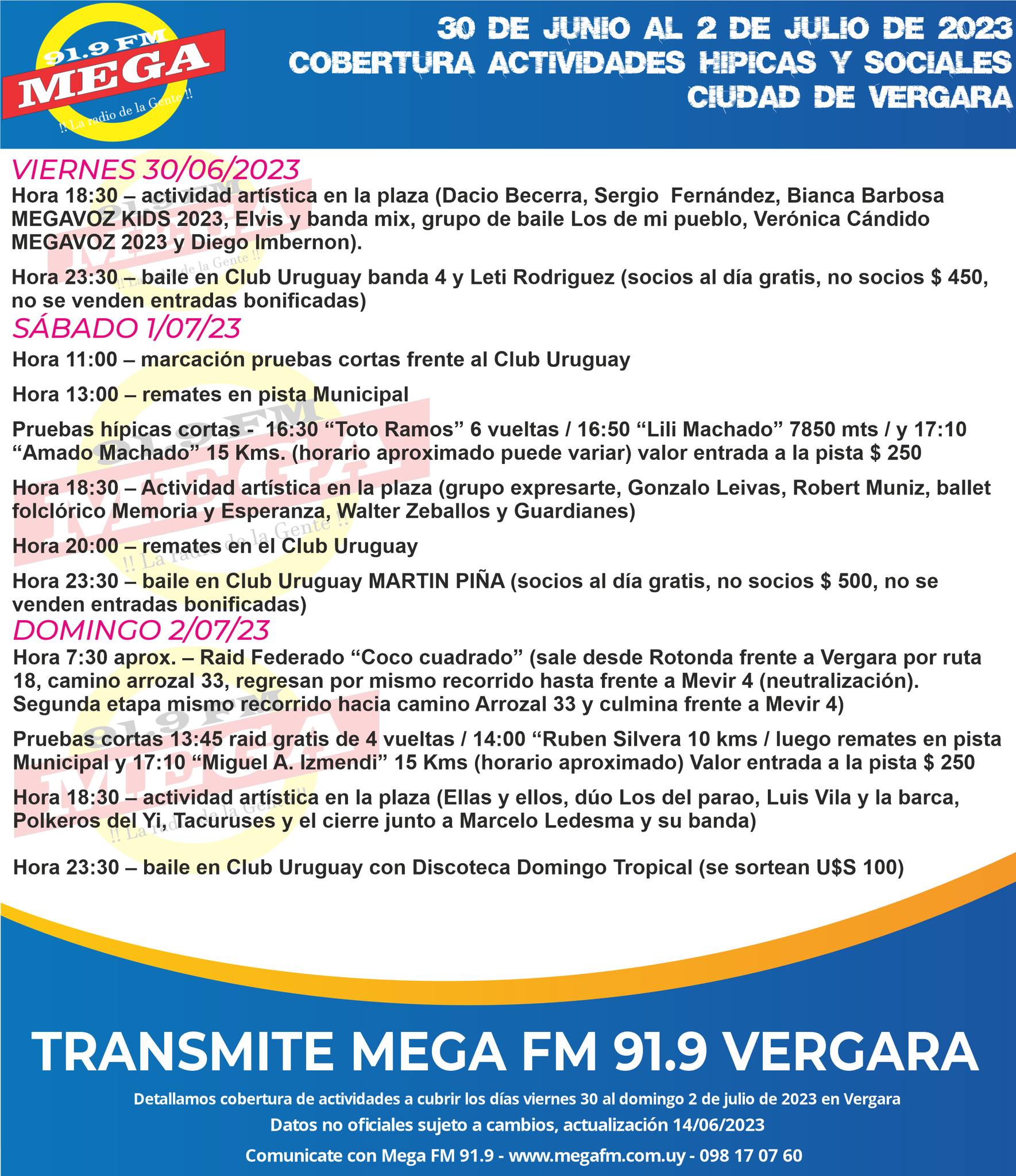 91.9 FM
MEGA
!! La radio de la Gente !!

30 DE JUNIO AL 2 DE JULIO DE 2023
COBERTURA ACTIVIDADES HIPICAS Y SOCIALES
CIUDAD DE VERGARA

VIERNES 30/06/2023
Hora 18:30 – actividad artística en la plaza (Dacio Becerra, Sergio Fernández, Bianca Barbosa MEGAVOZ KIDS 2023, Elvis y banda mix, grupo de baile Los de mi pueblo, Verónica Cándido MEGAVOZ 2023 y Diego Imbernon).

Hora 23:30 – baile en Club Uruguay banda 4 y Leti Rodriguez (socios al día gratis, no socios $ 450, no se venden entradas bonificadas)

SÁBADO 1/07/23
Hora 11:00 – marcación pruebas cortas frente al Club Uruguay

Hora 13:00 – remates en pista Municipal

Pruebas hípicas cortas - 16:30 “Toto Ramos” 6 vueltas / 16:50 “Lili Machado” 7850 mts / y 17:10 “Amado Machado” 15 Kms. (horario aproximado puede variar) valor entrada a la pista $ 250

Hora 18:30 – Actividad artística en la plaza (grupo expresarte, Gonzalo Leivas, Robert Muniz, ballet folclórico Memoria y Esperanza, Walter Zeballos y Guardianes)

Hora 20:00 – remates en el Club Uruguay

Hora 23:30 – baile en Club Uruguay MARTIN PIÑA (socios al día gratis, no socios $ 500, no se venden entradas bonificadas)

DOMINGO 2/07/23
Hora 7:30 aprox. – Raid Federado “Coco cuadrado” (sale desde Rotonda frente a Vergara por ruta 18, camino arrozal 33, regresan por mismo recorrido hasta frente a Mevir 4 (neutralización). Segunda etapa mismo recorrido hacia camino Arrozal 33 y culmina frente a Mevir 4)

Pruebas cortas 13:45 raid gratis de 4 vueltas / 14:00 “Ruben Silvera 10 kms / luego remates en pista Municipal y 17:10 “Miguel A. Izmendi” 15 Kms (horario aproximado) Valor entrada a la pista $ 250

Hora 18:30 – actividad artística en la plaza (Ellas y ellos, dúo Los del parao, Luis Vila y la barca, Polkeros del Yi, Tacuruses y el cierre junto a Marcelo Ledesma y su banda)

Hora 23:30 – baile en Club Uruguay con Discoteca Domingo Tropical (se sortean U$S 100)

TRANSMITE MEGA FM 91.9 VERGARA

Detallamos cobertura de actividades a cubrir los días viernes 30 al domingo 2 de julio de 2023 en Vergara

Datos no oficiales sujeto a cambios, actualización 14/06/2023

Comunicate con Mega FM 91.9 - www.megafm.com.uy - 098 17 07 60